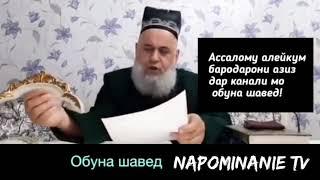 Ассалому алейкум бародарони азиз дар канали мо обуна шавед!

Обуна шавед NAPOMINANIE TV